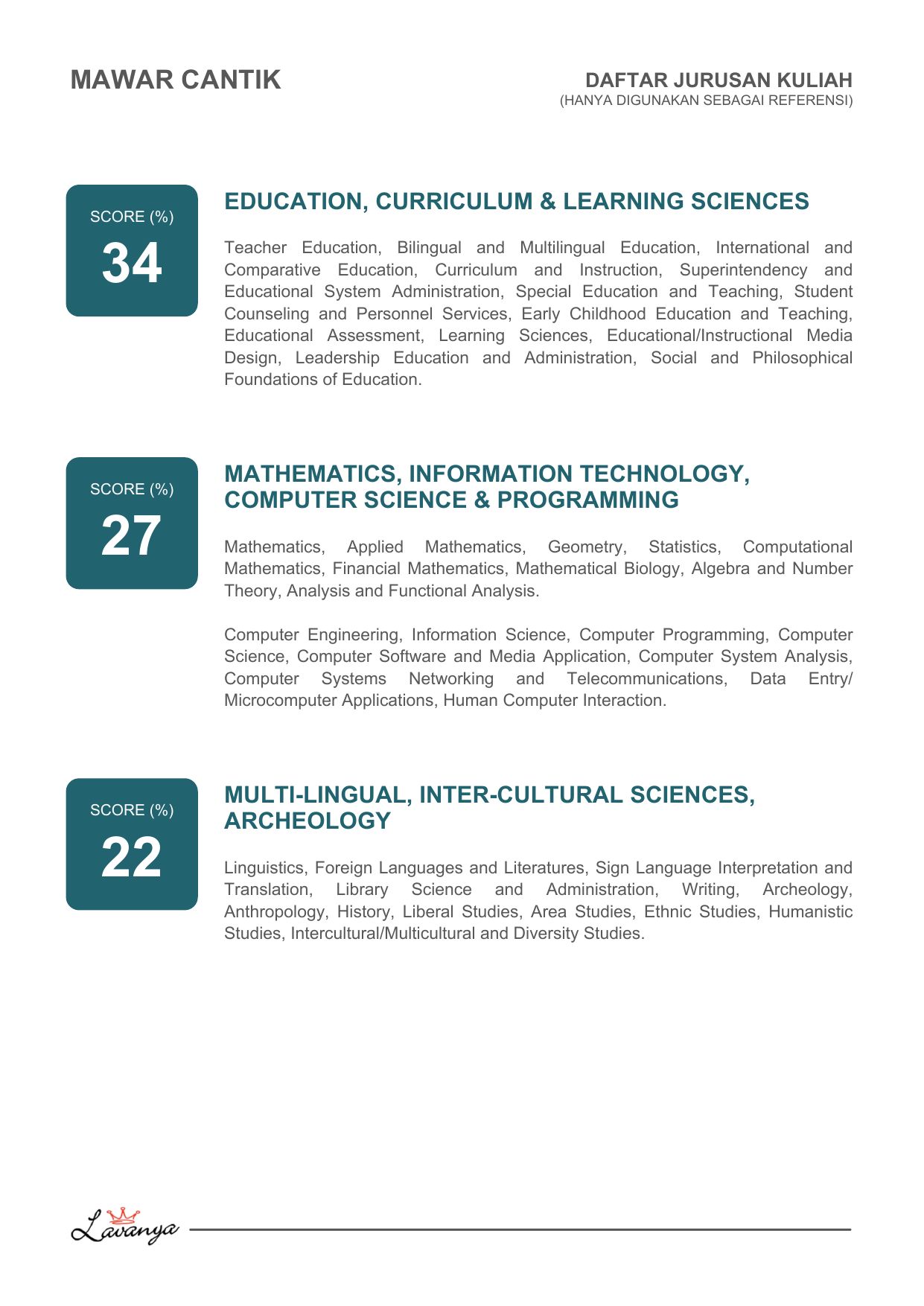 MAWAR CANTIK

DAFTAR JURUSAN KULIAH
(HANYA DIGUNAKAN SEBAGAI REFERENSI)

SCORE (%)
34

EDUCATION, CURRICULUM & LEARNING SCIENCES

Teacher Education, Bilingual and Multilingual Education, International and Comparative Education, Curriculum and Instruction, Superintendency and Educational System Administration, Special Education and Teaching, Student Counseling and Personnel Services, Early Childhood Education and Teaching, Educational Assessment, Learning Sciences, Educational/Instructional Media Design, Leadership Education and Administration, Social and Philosophical Foundations of Education.

SCORE (%)
27

MATHEMATICS, INFORMATION TECHNOLOGY, COMPUTER SCIENCE & PROGRAMMING

Mathematics, Applied Mathematics, Geometry, Statistics, Computational Mathematics, Financial Mathematics, Mathematical Biology, Algebra and Number Theory, Analysis and Functional Analysis.

Computer Engineering, Information Science, Computer Programming, Computer Science, Computer Software and Media Application, Computer System Analysis, Computer Systems Networking and Telecommunications, Data Entry/ Microcomputer Applications, Human Computer Interaction.

SCORE (%)
22

MULTI-LINGUAL, INTER-CULTURAL SCIENCES, ARCHEOLOGY

Linguistics, Foreign Languages and Literatures, Sign Language Interpretation and Translation, Library Science and Administration, Writing, Archeology, Anthropology, History, Liberal Studies, Area Studies, Ethnic Studies, Humanistic Studies, Intercultural/Multicultural and Diversity Studies.

Lavanya